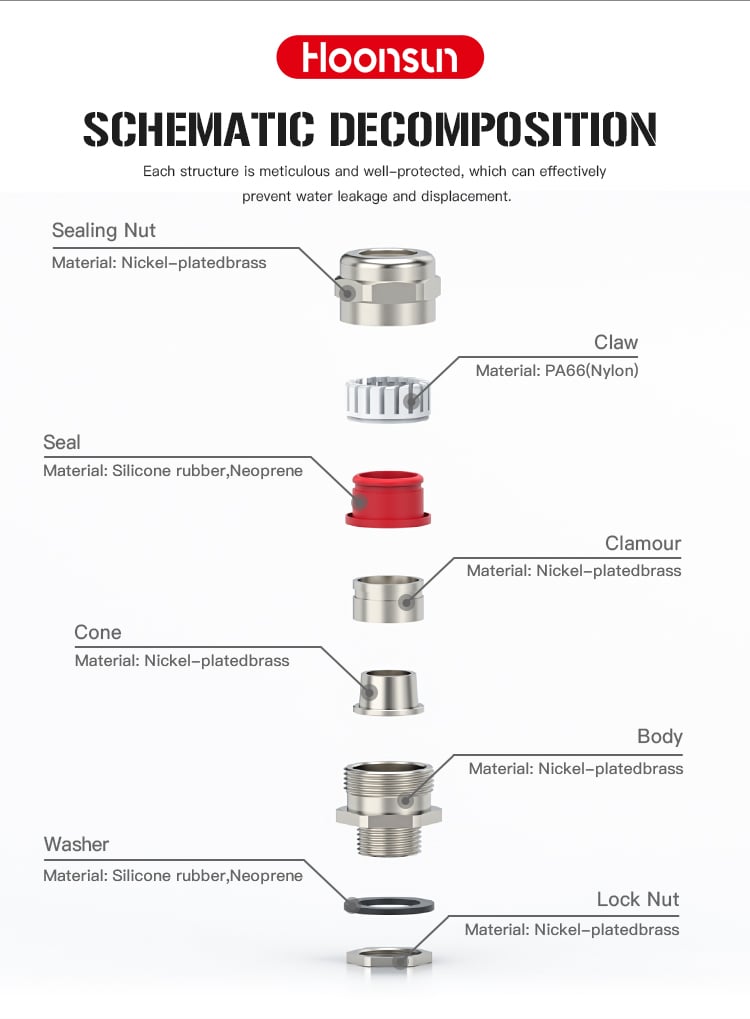 Hoonsun

SCHEMATIC DECOMPOSITION

Each structure is meticulous and well-protected, which can effectively prevent water leakage and displacement.

Sealing Nut
Material: Nickel-platedbrass

Claw
Material: PA66(Nylon)

Seal
Material: Silicone rubber,Neoprene

Clamour
Material: Nickel-platedbrass

Cone
Material: Nickel-platedbrass

Body
Material: Nickel-platedbrass

Washer
Material: Silicone rubber,Neoprene

Lock Nut
Material: Nickel-platedbrass